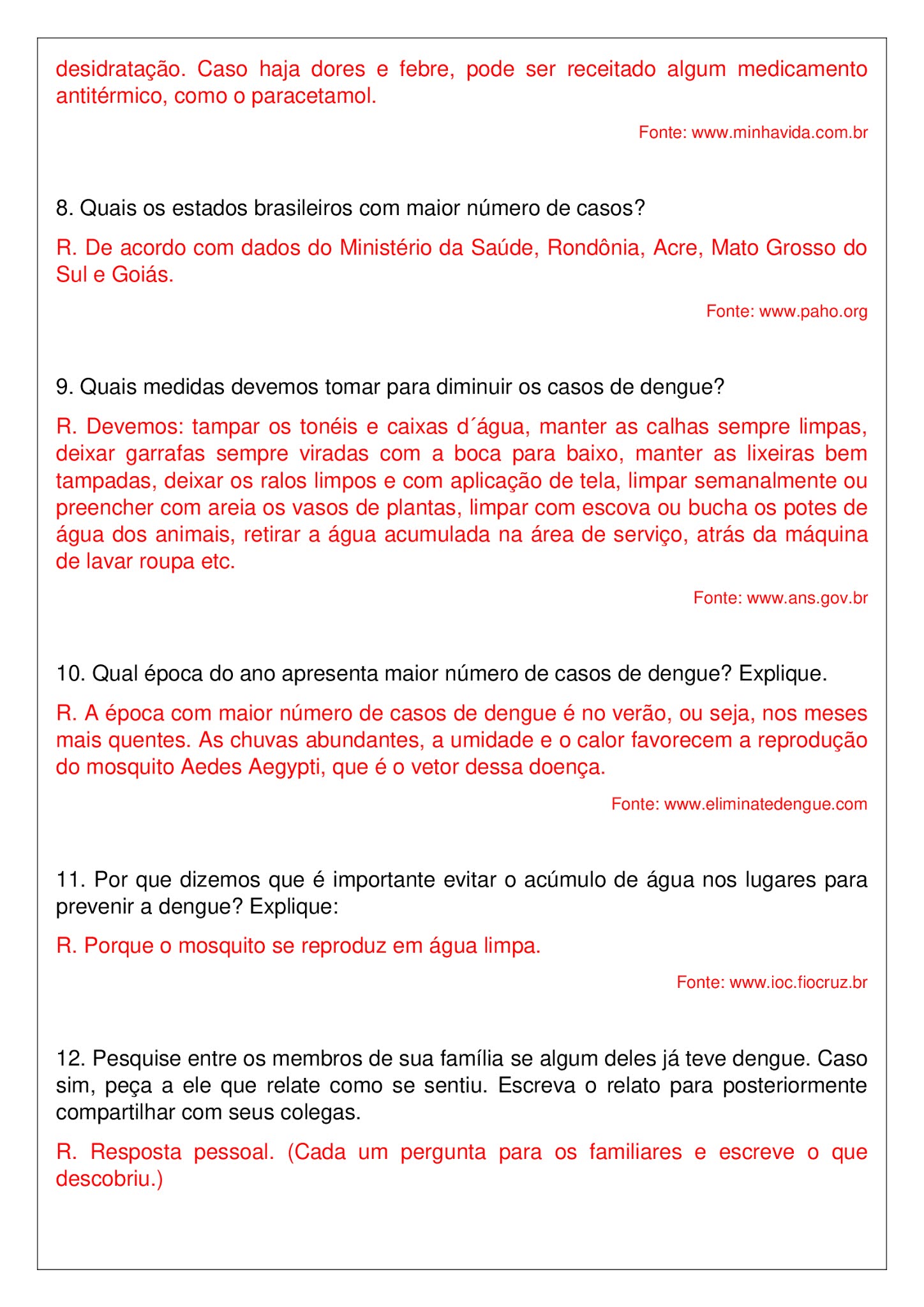 desidratação. Caso haja dores e febre, pode ser receitado algum medicamento antitérmico, como o paracetamol.

Fonte: www.minhavida.com.br

8. Quais os estados brasileiros com maior número de casos?

R. De acordo com dados do Ministério da Saúde, Rondônia, Acre, Mato Grosso do Sul e Goiás.

Fonte: www.paho.org

9. Quais medidas devemos tomar para diminuir os casos de dengue?

R. Devemos: tampar os tonéis e caixas d´água, manter as calhas sempre limpas, deixar garrafas sempre viradas com a boca para baixo, manter as lixeiras bem tampadas, deixar os ralos limpos e com aplicação de tela, limpar semanalmente ou preencher com areia os vasos de plantas, limpar com escova ou bucha os potes de água dos animais, retirar a água acumulada na área de serviço, atrás da máquina de lavar roupa etc.

Fonte: www.ans.gov.br

10. Qual época do ano apresenta maior número de casos de dengue? Explique.

R. A época com maior número de casos de dengue é no verão, ou seja, nos meses mais quentes. As chuvas abundantes, a umidade e o calor favorecem a reprodução do mosquito Aedes Aegypti, que é o vetor dessa doença.

Fonte: www.eliminatedengue.com

11. Por que dizemos que é importante evitar o acúmulo de água nos lugares para prevenir a dengue? Explique:

R. Porque o mosquito se reproduz em água limpa.

Fonte: www.ioc.fiocruz.br

12. Pesquise entre os membros de sua família se algum deles já teve dengue. Caso sim, peça a ele que relate como se sentiu. Escreva o relato para posteriormente compartilhar com seus colegas.

R. Resposta pessoal. (Cada um pergunta para os familiares e escreve o que descobriu.)